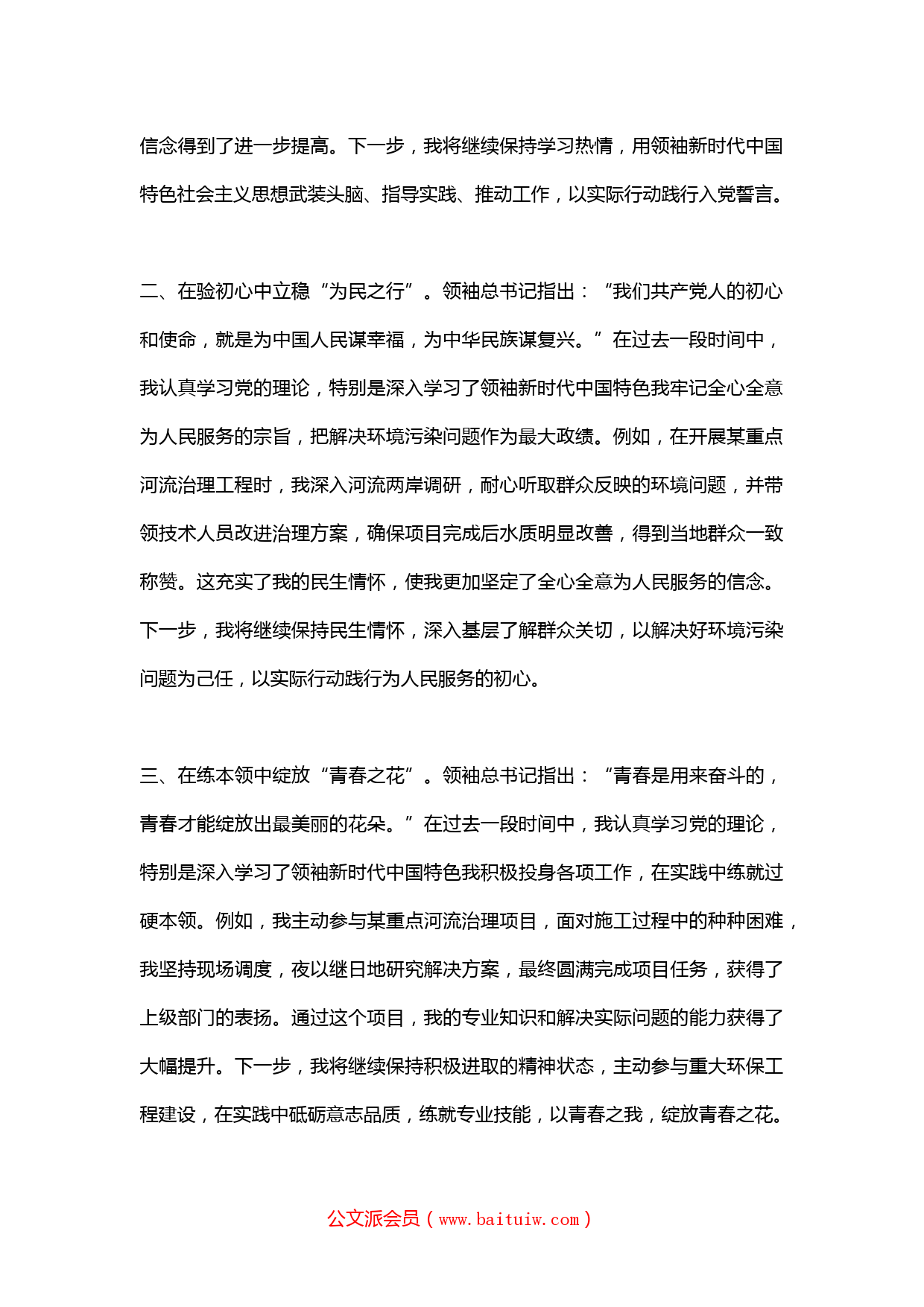 信念得到了进一步提高。下一步，我将继续保持学习热情，用领袖新时代中国特色社会主义思想武装头脑、指导实践、推动工作，以实际行动践行入党誓言。

二、在验初心中立稳“为民之行”。领袖总书记指出：“我们共产党人的初心和使命，就是为中国人民谋幸福，为中华民族谋复兴。”在过去一段时间中，我认真学习党的理论，特别是深入学习了领袖新时代中国特色我牢记全心全意为人民服务的宗旨，把解决环境污染问题作为最大政绩。例如，在开展某重点河流治理工程时，我深入河流两岸调研，耐心听取群众反映的环境问题，并带领技术人员改进治理方案，确保项目完成后水质明显改善，得到当地群众一致称赞。这充实了我的民生情怀，使我更加坚定了全心全意为人民服务的信念。下一步，我将继续保持民生情怀，深入基层了解群众关切，以解决好环境污染问题为己任，以实际行动践行为人民服务的初心。

三、在练本领中绽放“青春之花”。领袖总书记指出：“青春是用来奋斗的，青春才能绽放出最美丽的花朵。”在过去一段时间中，我认真学习党的理论，特别是深入学习了领袖新时代中国特色我积极投身各项工作，在实践中练就过硬本领。例如，我主动参与某重点河流治理项目，面对施工过程中的种种困难，我坚持现场调度，夜以继日地研究解决方案，最终圆满完成项目任务，获得了上级部门的表扬。通过这个项目，我的专业知识和解决实际问题的能力获得了大幅提升。下一步，我将继续保持积极进取的精神状态，主动参与重大环保工程建设，在实践中砥砺意志品质，练就专业技能，以青春之我，绽放青春之花。

公文派会员（www.baituiw.com）